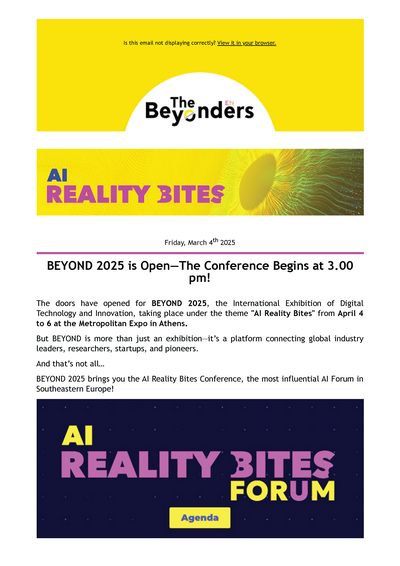 Is this email not displaying correctly? View it in your browser.

The Beyonders EN

AI REALITY BITES

Friday, March 4$^{th}$ 2025

BEYOND 2025 is Open—The Conference Begins at 3.00 pm!

The doors have opened for BEYOND 2025, the International Exhibition of Digital Technology and Innovation, taking place under the theme "AI Reality Bites" from April 4 to 6 at the Metropolitan Expo in Athens.

But BEYOND is more than just an exhibition—it's a platform connecting global industry leaders, researchers, startups, and pioneers.

And that's not all…

BEYOND 2025 brings you the AI Reality Bites Conference, the most influential AI Forum in Southeastern Europe!

AI REALITY BITES FORUM

Agenda